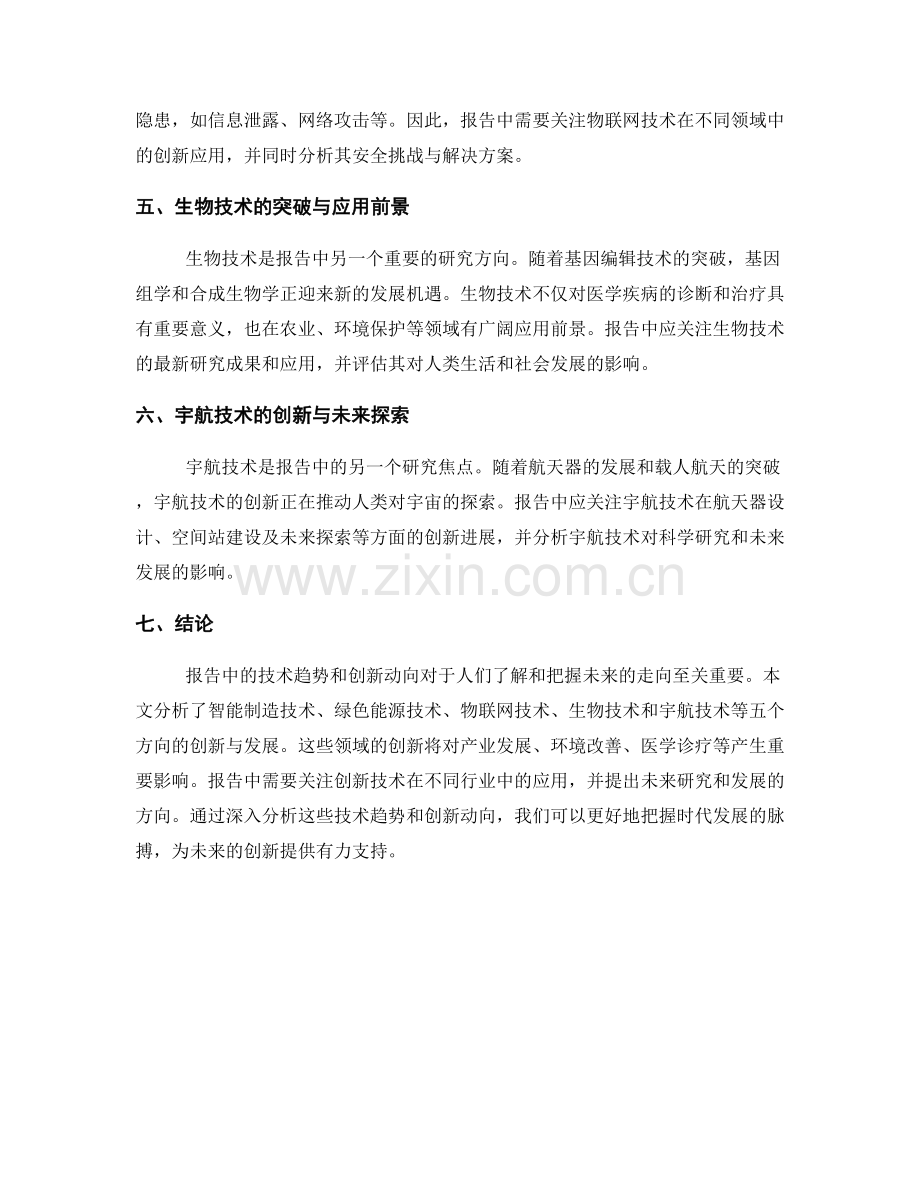 隐患，如信息泄露、网络攻击等。因此，报告中需要关注物联网技术在不同领域中的创新应用，并同时分析其安全挑战与解决方案。

五、生物技术的突破与应用前景

生物技术是报告中另一个重要的研究方向。随着基因编辑技术的突破，基因组学和合成生物学正迎来新的发展机遇。生物技术不仅对医学疾病的诊断和治疗具有重要意义，也在农业、环境保护等领域有广阔应用前景。报告中应关注生物技术的最新研究成果和应用，并评估其对人类生活和社会发展的影响。

六、宇航技术的创新与未来探索

宇航技术是报告中的另一个研究焦点。随着航天器的发展和载人航天的突破，宇航技术的创新正在推动人类对宇宙的探索。报告中应关注宇航技术在航天器设计、空间站建设及未来探索等方面的创新进展，并分析宇航技术对科学研究和未来发展的影响。

七、结论

报告中的技术趋势和创新动向对于人们了解和把握未来的走向至关重要。本文分析了智能制造技术、绿色能源技术、物联网技术、生物技术和宇航技术等五个方向的创新与发展。这些领域的创新将对产业发展、环境改善、医学诊疗等产生重要影响。报告中需要关注创新技术在不同行业中的应用，并提出未来研究和发展的方向。通过深入分析这些技术趋势和创新动向，我们可以更好地把握时代发展的脉搏，为未来的创新提供有力支持。

www.zixin.com.cn